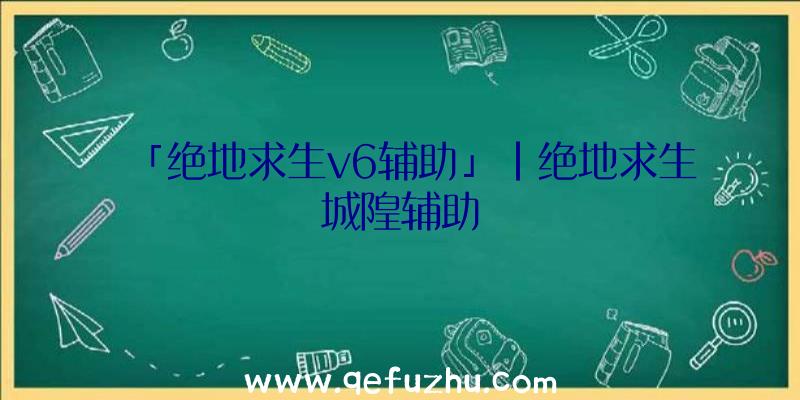 「绝地求生v6辅助」|绝地求生城隍辅助

www.qefuzhu.com